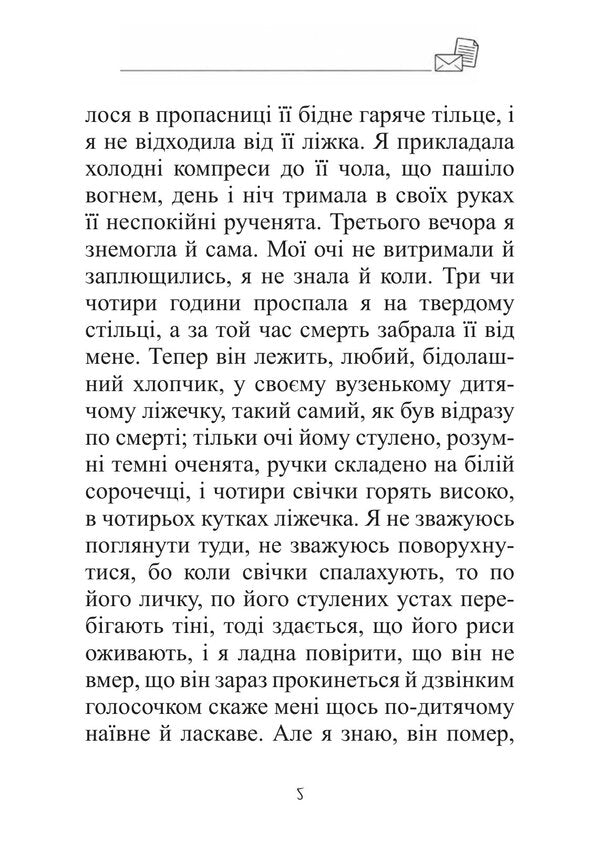 лося в пропасниці її бідне гаряче тільце, і я не відходила від її ліжка. Я прикладала холодні компреси до її чола, що пашіло вогнем, день і ніч тримала в своїх руках її неспокійні рученята. Третього вечора я знемогла й сама. Мої очі не витримали й заплющились, я не знала й коли. Три чи чотири години проспала я на твердому стільці, а за той час смерть забрала її від мене. Тепер він лежить, любий, бідолашний хлопчик, у своєму вузенькому дитячому ліжечку, такий самий, як був відразу по смерті; тільки очі йому стулено, розумні темні оченята, ручки складено на білій сорочечці, і чотири свічки горять високо, в чотирьох кутках ліжечка. Я не зважуюсь поглянути туди, не зважуюсь поворухнутися, бо коли свічки спалахують, то по його личку, по його стулених устах перебігають тіні, тоді здається, що його риси оживають, і я ладна повірити, що він не вмер, що він зараз прокинеться й дзвінким голосочком скаже мені щось по-дитячому наївне й ласкаве. Але я знаю, він помер,

5